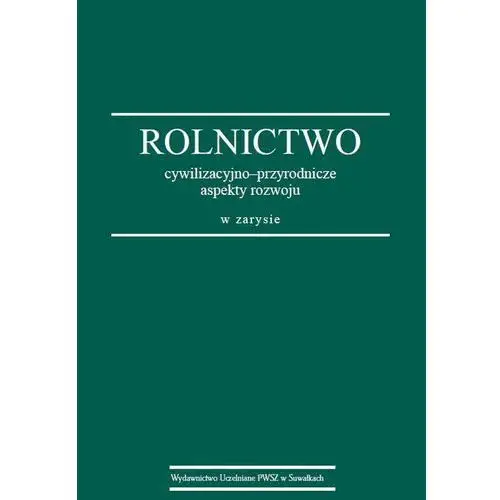 ROLNICTWO

cywilizacyjno–przyrodnicze aspekty rozwoju

w zarysie

Wydawnictwo Uczelniane PWSZ w Suwałkach